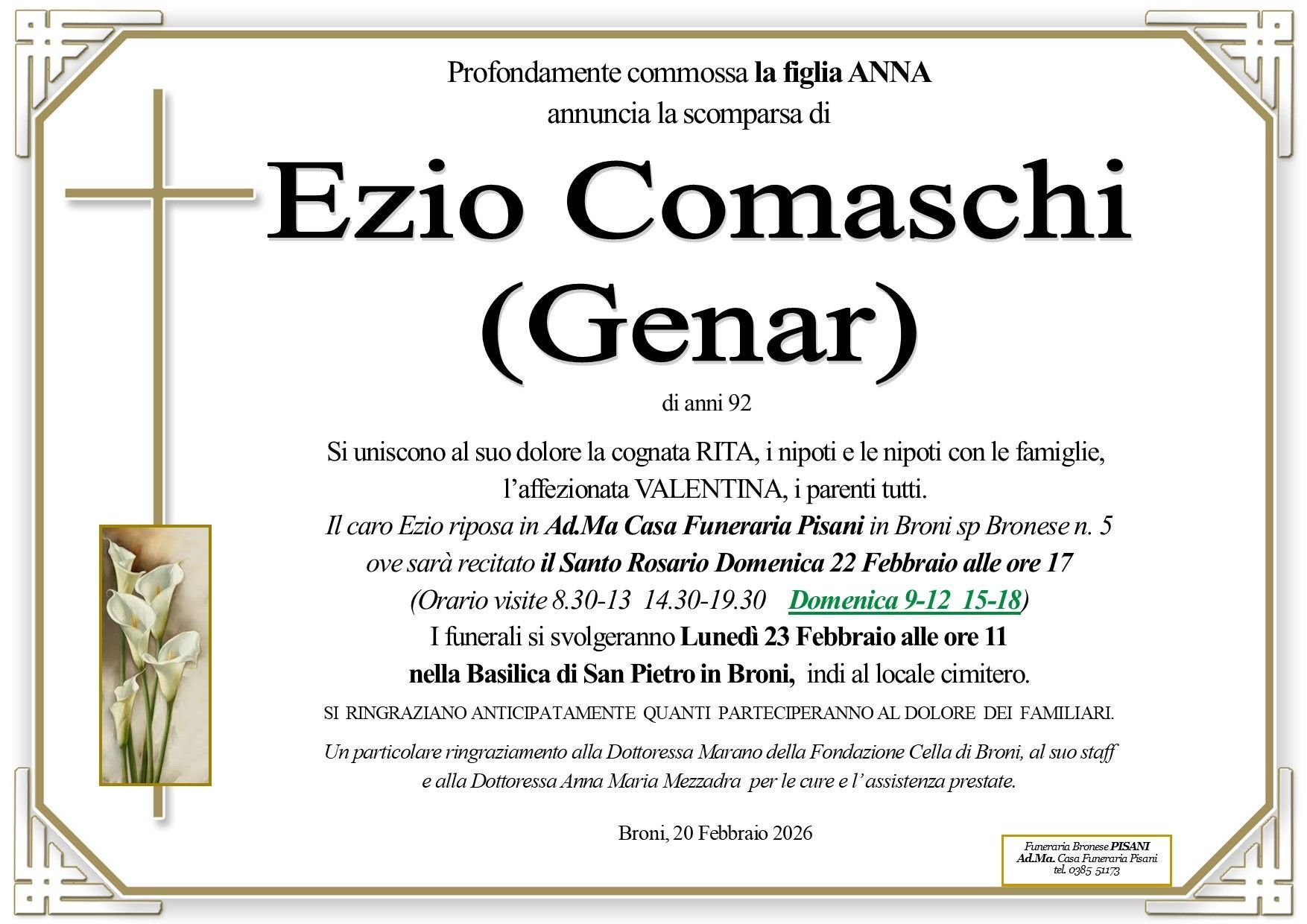 Profondamente commossa la figlia ANNA
annuncia la scomparsa di

Ezio Comaschi
(Genar)

di anni 92

Si uniscono al suo dolore la cognata RITA, i nipoti e le nipoti con le famiglie, l'affezionata VALENTINA, i parenti tutti.
Il caro Ezio riposa in Ad.Ma Casa Funeraria Pisani in Broni sp Bronese n. 5 ove sarà recitato il Santo Rosario Domenica 22 Febbraio alle ore 17
(Orario visite 8.30-13 14.30-19.30 Domenica 9-12 15-18)
I funerali si svolgeranno Lunedì 23 Febbraio alle ore 11
nella Basilica di San Pietro in Broni, indi al locale cimitero.

SI RINGRAZIANO ANTICIPATAMENTE QUANTI PARTECIPERANNO AL DOLORE DEI FAMILIARI.

Un particolare ringraziamento alla Dottoressa Marano della Fondazione Cella di Broni, al suo staff e alla Dottoressa Anna Maria Mezzadra per le cure e l' assistenza prestate.

Broni, 20 Febbraio 2026

Funeraria Bronese PISANI
Ad.Ma. Casa Funeraria Pisani
tel. 0385 51173